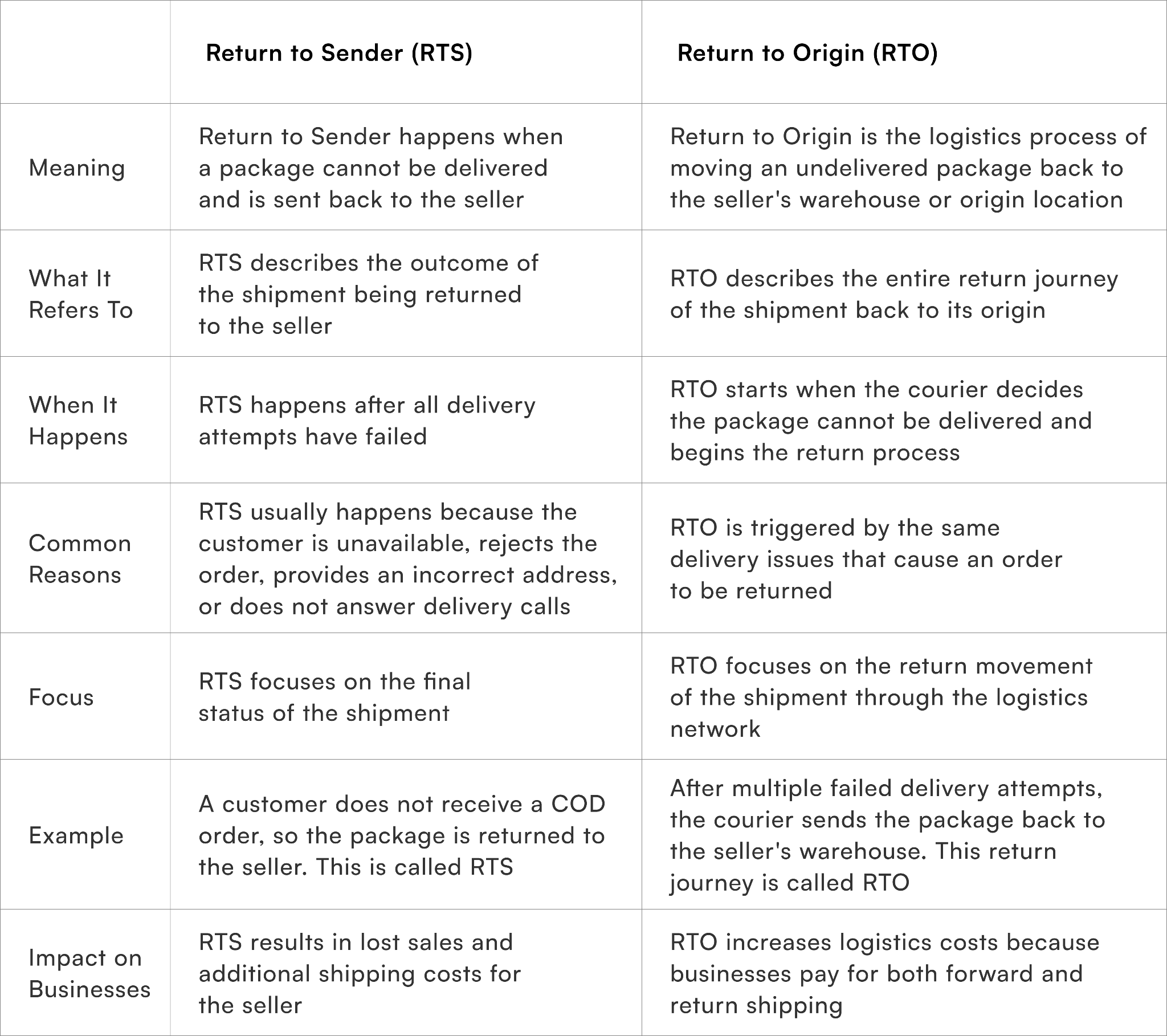 | | Return to Sender (RTS) | Return to Origin (RTO) |
|---|---|---|
| Meaning | Return to Sender happens when a package cannot be delivered and is sent back to the seller | Return to Origin is the logistics process of moving an undelivered package back to the seller's warehouse or origin location |
| What It Refers To | RTS describes the outcome of the shipment being returned to the seller | RTO describes the entire return journey of the shipment back to its origin |
| When It Happens | RTS happens after all delivery attempts have failed | RTO starts when the courier decides the package cannot be delivered and begins the return process |
| Common Reasons | RTS usually happens because the customer is unavailable, rejects the order, provides an incorrect address, or does not answer delivery calls | RTO is triggered by the same delivery issues that cause an order to be returned |
| Focus | RTS focuses on the final status of the shipment | RTO focuses on the return movement of the shipment through the logistics network |
| Example | A customer does not receive a COD order, so the package is returned to the seller. This is called RTS | After multiple failed delivery attempts, the courier sends the package back to the seller's warehouse. This return journey is called RTO |
| Impact on Businesses | RTS results in lost sales and additional shipping costs for the seller | RTO increases logistics costs because businesses pay for both forward and return shipping |